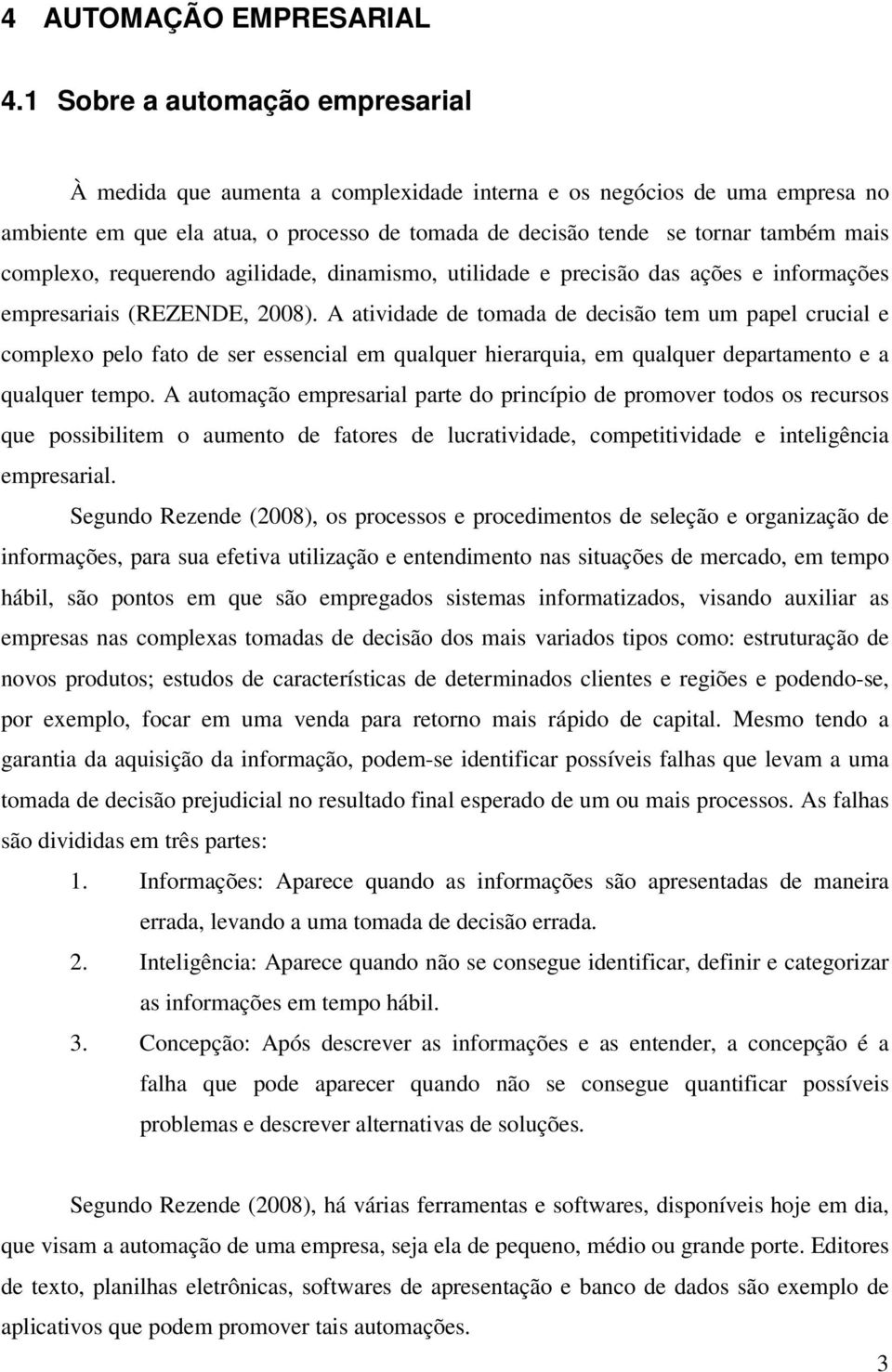 4 AUTOMAÇÃO EMPRESARIAL

4.1 Sobre a automação empresarial

À medida que aumenta a complexidade interna e os negócios de uma empresa no ambiente em que ela atua, o processo de tomada de decisão tende se tornar também mais complexo, requerendo agilidade, dinamismo, utilidade e precisão das ações e informações empresariais (REZENDE, 2008). A atividade de tomada de decisão tem um papel crucial e complexo pelo fato de ser essencial em qualquer hierarquia, em qualquer departamento e a qualquer tempo. A automação empresarial parte do princípio de promover todos os recursos que possibilitem o aumento de fatores de lucratividade, competitividade e inteligência empresarial.

Segundo Rezende (2008), os processos e procedimentos de seleção e organização de informações, para sua efetiva utilização e entendimento nas situações de mercado, em tempo hábil, são pontos em que são empregados sistemas informatizados, visando auxiliar as empresas nas complexas tomadas de decisão dos mais variados tipos como: estruturação de novos produtos; estudos de características de determinados clientes e regiões e podendo-se, por exemplo, focar em uma venda para retorno mais rápido de capital. Mesmo tendo a garantia da aquisição da informação, podem-se identificar possíveis falhas que levam a uma tomada de decisão prejudicial no resultado final esperado de um ou mais processos. As falhas são divididas em três partes:

1. Informações: Aparece quando as informações são apresentadas de maneira errada, levando a uma tomada de decisão errada.
2. Inteligência: Aparece quando não se consegue identificar, definir e categorizar as informações em tempo hábil.
3. Concepção: Após descrever as informações e as entender, a concepção é a falha que pode aparecer quando não se consegue quantificar possíveis problemas e descrever alternativas de soluções.

Segundo Rezende (2008), há várias ferramentas e softwares, disponíveis hoje em dia, que visam a automação de uma empresa, seja ela de pequeno, médio ou grande porte. Editores de texto, planilhas eletrônicas, softwares de apresentação e banco de dados são exemplo de aplicativos que podem promover tais automações.

3